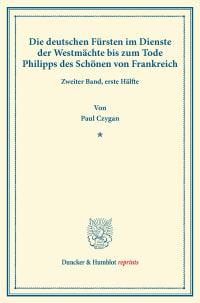 Die deutschen Fürsten im Dienste der Westmächte bis zum Tode Philipps des Schönen von Frankreich

Zweiter Band, erste Hälfte

Von
Paul Czygan

*

Duncker & Humblot reprints